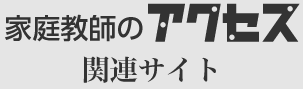 家庭教師のアクセス
関連サイト